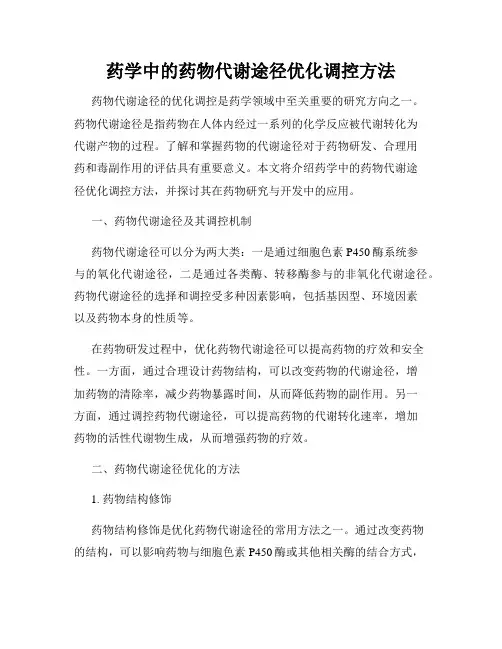 药学中的药物代谢途径优化调控方法

药物代谢途径的优化调控是药学领域中至关重要的研究方向之一。药物代谢途径是指药物在人体内经过一系列的化学反应被代谢转化为代谢产物的过程。了解和掌握药物的代谢途径对于药物研发、合理用药和毒副作用的评估具有重要意义。本文将介绍药学中的药物代谢途径优化调控方法，并探讨其在药物研究与开发中的应用。

一、药物代谢途径及其调控机制

药物代谢途径可以分为两大类：一是通过细胞色素 P450 酶系统参与的氧化代谢途径，二是通过各类酶、转移酶参与的非氧化代谢途径。药物代谢途径的选择和调控受多种因素影响，包括基因型、环境因素以及药物本身的性质等。

在药物研发过程中，优化药物代谢途径可以提高药物的疗效和安全性。一方面，通过合理设计药物结构，可以改变药物的代谢途径，增加药物的清除率，减少药物暴露时间，从而降低药物的副作用。另一方面，通过调控药物代谢途径，可以提高药物的代谢转化速率，增加药物的活性代谢物生成，从而增强药物的疗效。

二、药物代谢途径优化的方法

1. 药物结构修饰

药物结构修饰是优化药物代谢途径的常用方法之一。通过改变药物的结构，可以影响药物与细胞色素 P450 酶或其他相关酶的结合方式，